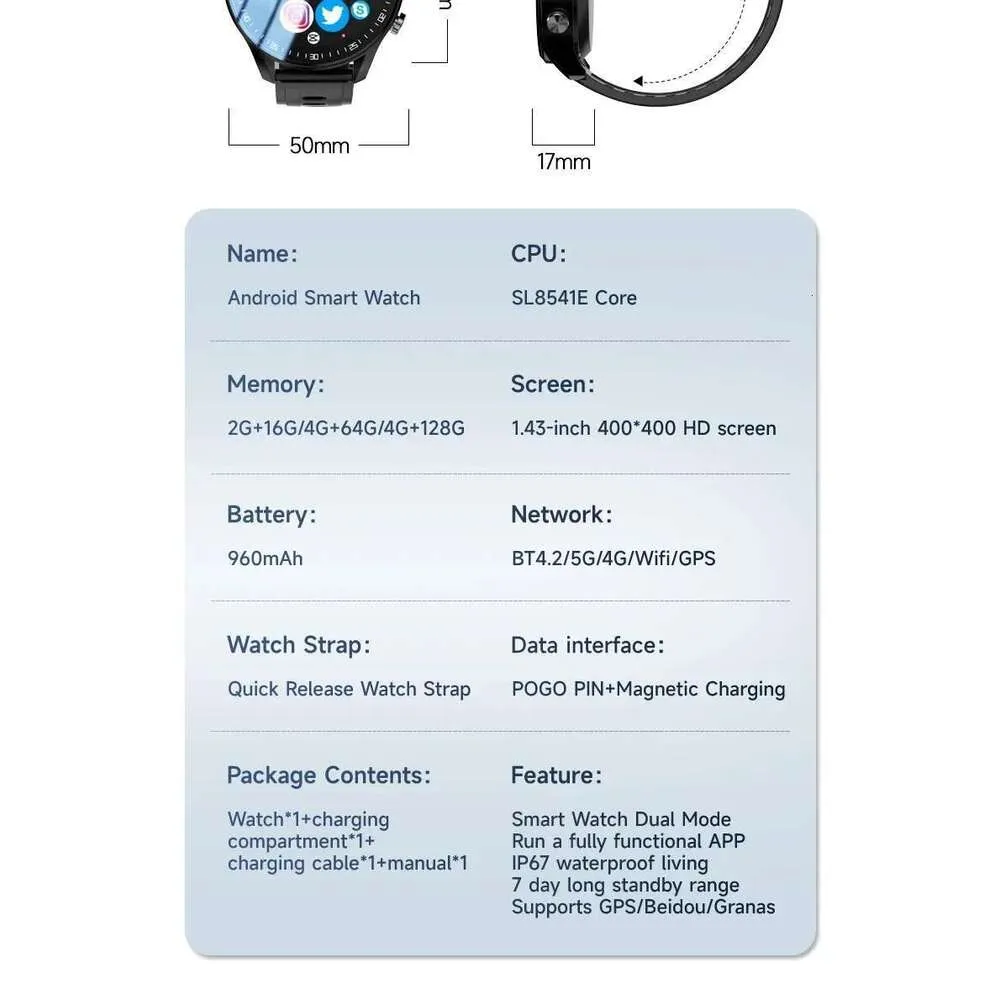 50mm

17mm

Name:
Android Smart Watch

CPU:
SL8541E Core

Memory:
2G+16G/4G+64G/4G+128G

Screen:
1.43-inch 400*400 HD screen

Battery:
960mAh

Network:
BT4.2/5G/4G/Wifi/GPS

Watch Strap:
Quick Release Watch Strap

Data interface:
POGO PIN+Magnetic Charging

Package Contents:
Watch*1+charging compartment*1+ charging cable*1+manual*1

Feature:
Smart Watch Dual Mode
Run a fully functional APP
IP67 waterproof living
7 day long standby range
Supports GPS/Beidou/Granas